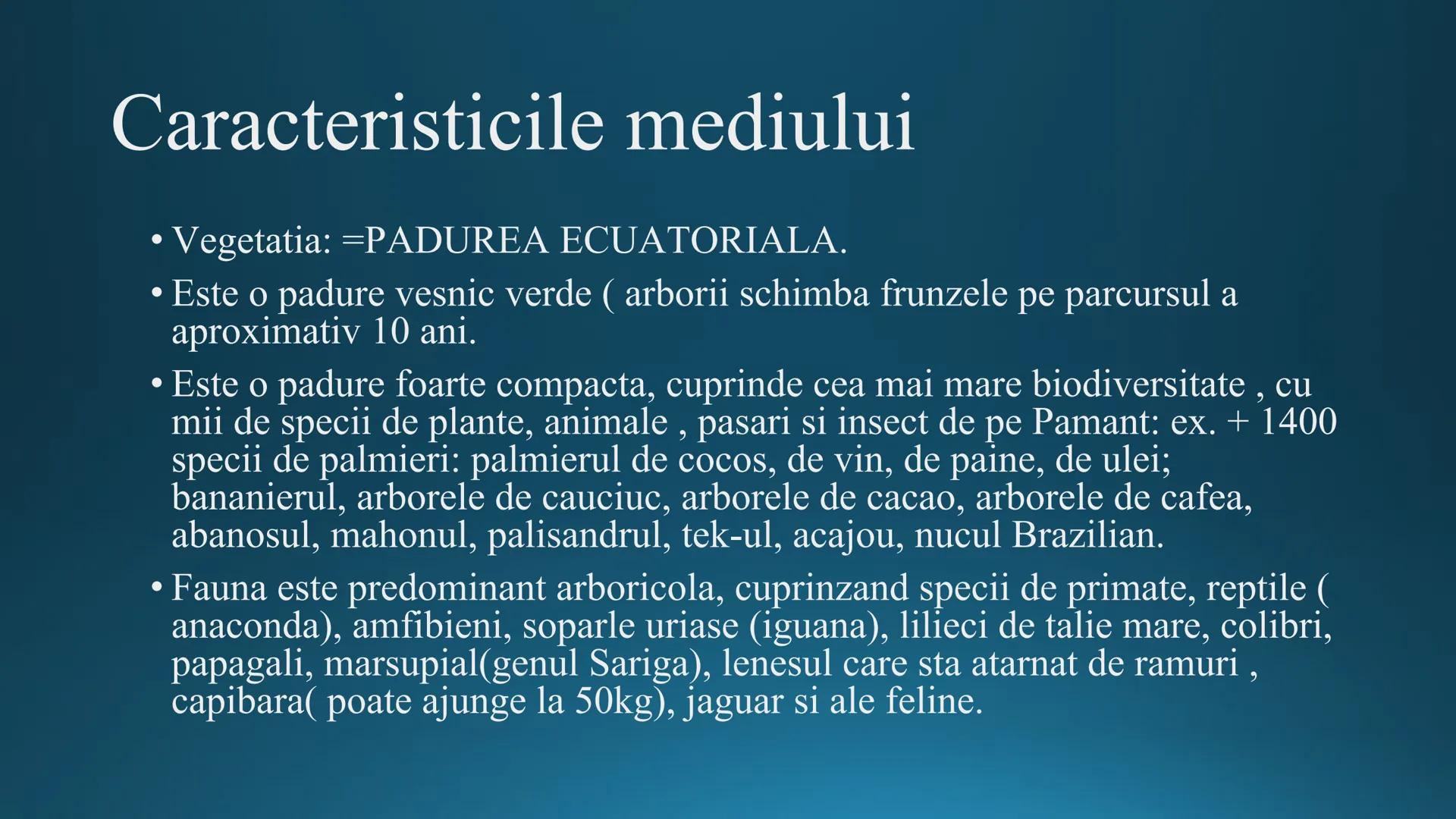 Caracteristicile mediului

• Vegetatia: =PADUREA ECUATORIALA.

• Este o padure vesnic verde ( arborii schimba frunzele pe parcursul a aproximativ 10 ani.

• Este o padure foarte compacta, cuprinde cea mai mare biodiversitate , cu mii de specii de plante, animale , pasari si insect de pe Pamant: ex. + 1400 specii de palmieri: palmierul de cocos, de vin, de paine, de ulei; bananierul, arborele de cauciuc, arborele de cacao, arborele de cafea, abanosul, mahonul, palisandrul, tek-ul, acajou, nucul Brazilian.

• Fauna este predominant arboricola, cuprinzand specii de primate, reptile ( anaconda), amfibieni, soparle uriase (iguana), lilieci de talie mare, colibri, papagali, marsupial(genul Sariga), lenesul care sta atarnat de ramuri , capibara( poate ajunge la 50kg), jaguar si ale feline.